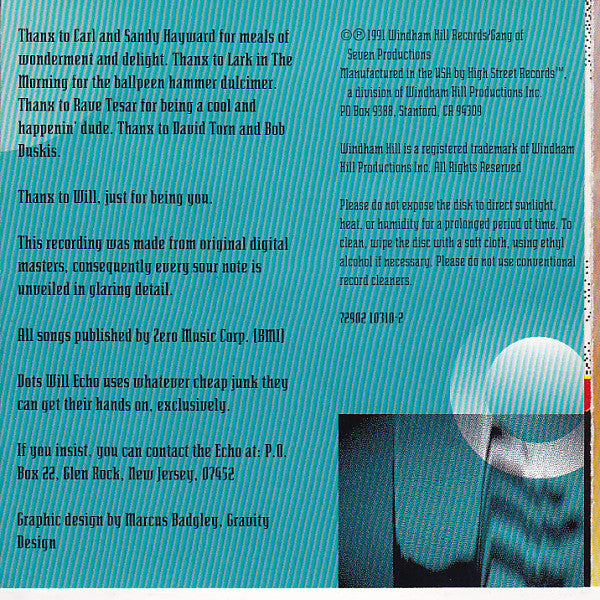 Thanx to Carl and Sandy Hayward for meals of wonderment and delight. Thanx to Lark in The Morning for the ballpeen hammer dulcimer. Thanx to Rave Tesar for being a cool and happenin' dude. Thanx to David Torn and Bob Duskis.

Thanx to Will, just for being you.

This recording was made from original digital masters, consequently every sour note is unveiled in glaring detail.

All songs published by Zero Music Corp. (BMI)

Dots Will Echo uses whatever cheap junk they can get their hands on, exclusively.

If you insist, you can contact the Echo at: P.O. Box 22, Glen Rock, New Jersey, 07452

Graphic design by Marcus Badgley, Gravity Design

©℗ 1991 Windham Hill Records/Gang of Seven Productions
Manufactured in the USA by High Street Records™, a division of Windham Hill Productions Inc.
PO Box 9388, Stanford, CA 94309

Windham Hill is a registered trademark of Windham Hill Productions Inc. All Rights Reserved

Please do not expose the disk to direct sunlight, heat, or humidity for a prolonged period of time. To clean, wipe the disc with a soft cloth, using ethyl alcohol if necessary. Please do not use conventional record cleaners.

72902 10310-2